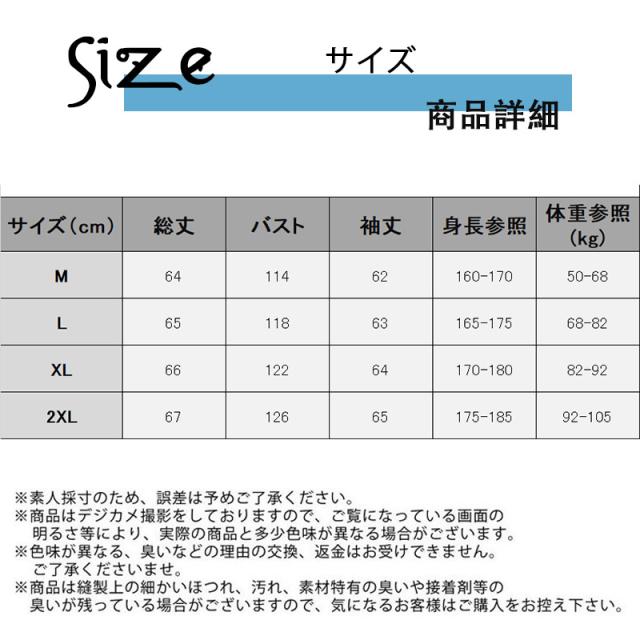 Size サイズ

商品詳細

| サイズ(cm) | 総丈 | バスト | 袖丈 | 身長参照 | 体重参照(kg) |
|---|---|---|---|---|---|
| M | 64 | 114 | 62 | 160-170 | 50-68 |
| L | 65 | 118 | 63 | 165-175 | 68-82 |
| XL | 66 | 122 | 64 | 170-180 | 82-92 |
| 2XL | 67 | 126 | 65 | 175-185 | 92-105 |

※素人採寸のため、誤差は予めご了承ください。
※商品はデジカメ撮影をしておりますので、ご覧になっている画面の明るさ等により、実際の商品と多少色味が異なる場合がございます。
※色味が異なる、臭いなどの理由の交換、返金はお受けできません。ご了承くださいませ。
※商品は縫製上の細かいほつれ、汚れ、素材特有の臭いや接着剤等の臭いが残っている場合がございますので、気になるお客様はご購入をお控え下さい。